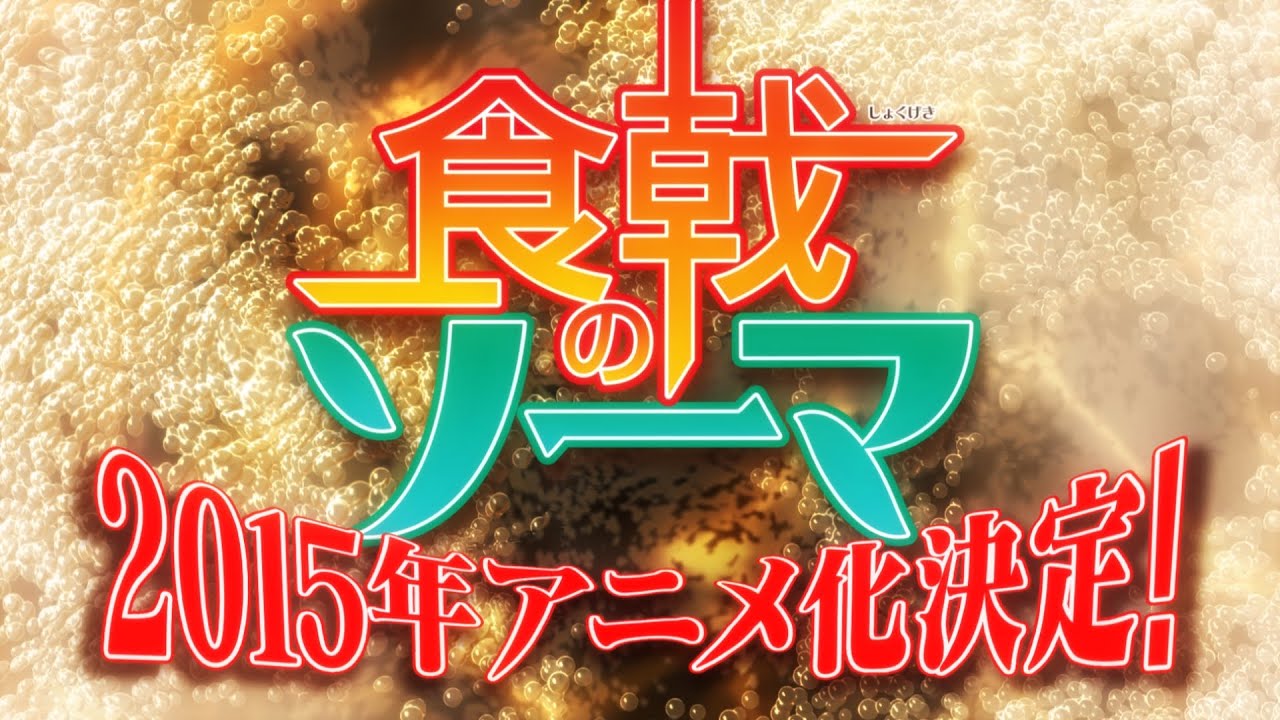 しょくげき
食戟のソーマ

2015年アニメ化決定!